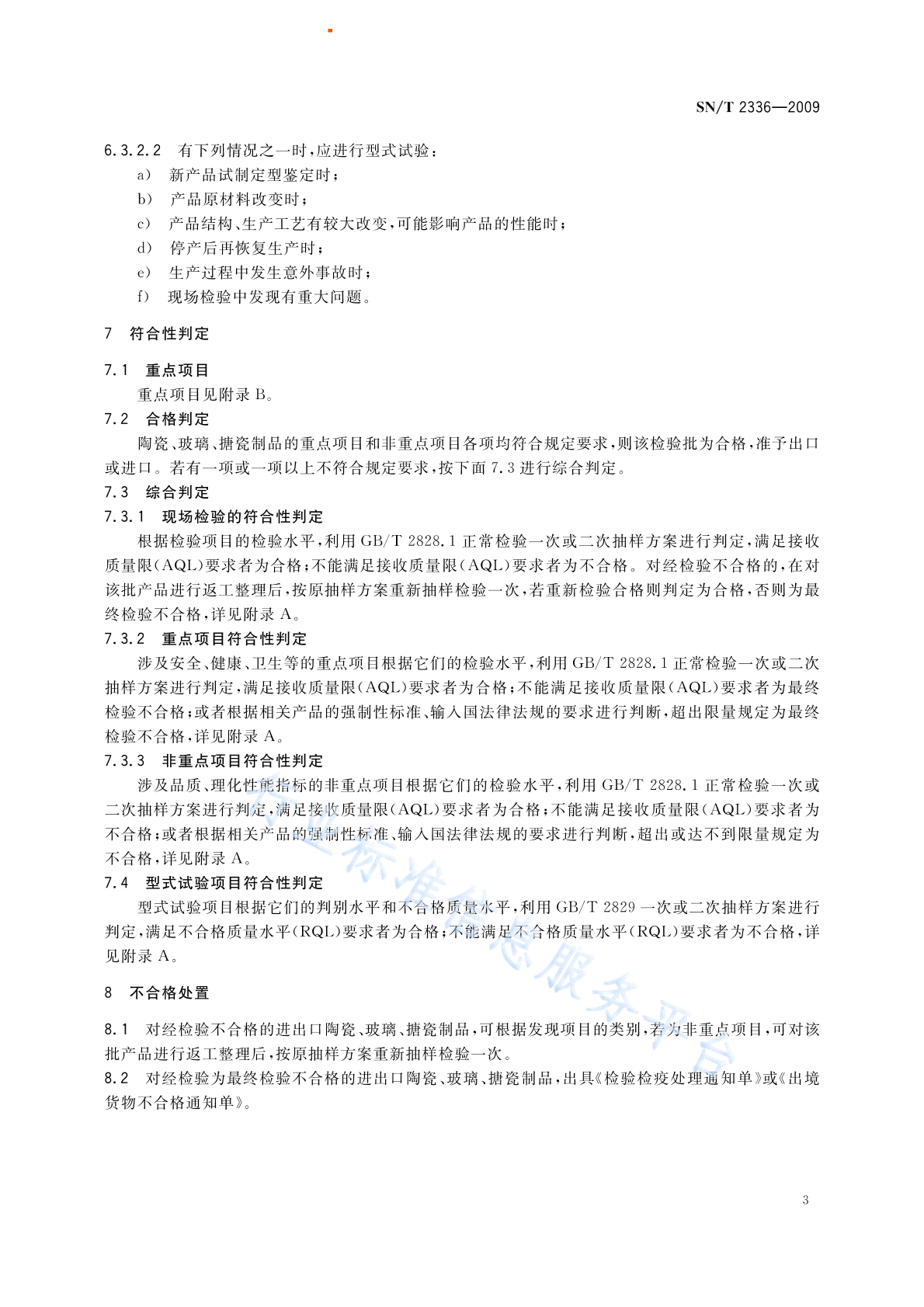 SN/T 2336—2009

6.3.2.2 有下列情况之一时，应进行型式试验：

a) 新产品试制定型鉴定时；

b) 产品原材料改变时；

c) 产品结构、生产工艺有较大改变，可能影响产品的性能时；

d) 停产后再恢复生产时；

e) 生产过程中发生意外事故时；

f) 现场检验中发现有重大问题。

7 符合性判定

7.1 重点项目

重点项目见附录 B。

7.2 合格判定

陶瓷、玻璃、搪瓷制品的重点项目和非重点项目各项均符合规定要求，则该检验批为合格，准予出口或进口。若有一项或一项以上不符合规定要求，按下面 7.3 进行综合判定。

7.3 综合判定

7.3.1 现场检验的符合性判定

根据检验项目的检验水平，利用 GB/T 2828.1 正常检验一次或二次抽样方案进行判定，满足接收质量限(AQL)要求者为合格；不能满足接收质量限(AQL)要求者为不合格。对经检验不合格的，在对该批产品进行返工整理后，按原抽样方案重新抽样检验一次，若重新检验合格则判定为合格，否则为最终检验不合格，详见附录 A。

7.3.2 重点项目符合性判定

涉及安全、健康、卫生等的重点项目根据它们的检验水平，利用 GB/T 2828.1 正常检验一次或二次抽样方案进行判定，满足接收质量限(AQL)要求者为合格；不能满足接收质量限(AQL)要求者为最终检验不合格；或者根据相关产品的强制性标准、输入国法律法规的要求进行判断，超出限量规定为最终检验不合格，详见附录 A。

7.3.3 非重点项目符合性判定

涉及品质、理化性能指标的非重点项目根据它们的检验水平，利用 GB/T 2828.1 正常检验一次或二次抽样方案进行判定，满足接收质量限(AQL)要求者为合格；不能满足接收质量限(AQL)要求者为不合格；或者根据相关产品的强制性标准、输入国法律法规的要求进行判断，超出或达不到限量规定为不合格，详见附录 A。

7.4 型式试验项目符合性判定

型式试验项目根据它们的判别水平和不合格质量水平，利用 GB/T 2829 一次或二次抽样方案进行判定，满足不合格质量水平(RQL)要求者为合格；不能满足不合格质量水平(RQL)要求者为不合格，详见附录 A。

8 不合格处置

8.1 对经检验不合格的进出口陶瓷、玻璃、搪瓷制品，可根据发现项目的类别，若为非重点项目，可对该批产品进行返工整理后，按原抽样方案重新抽样检验一次。

8.2 对经检验为最终检验不合格的进出口陶瓷、玻璃、搪瓷制品，出具《检验检疫处理通知单》或《出境货物不合格通知单》。

行业标准信息服务平台

3